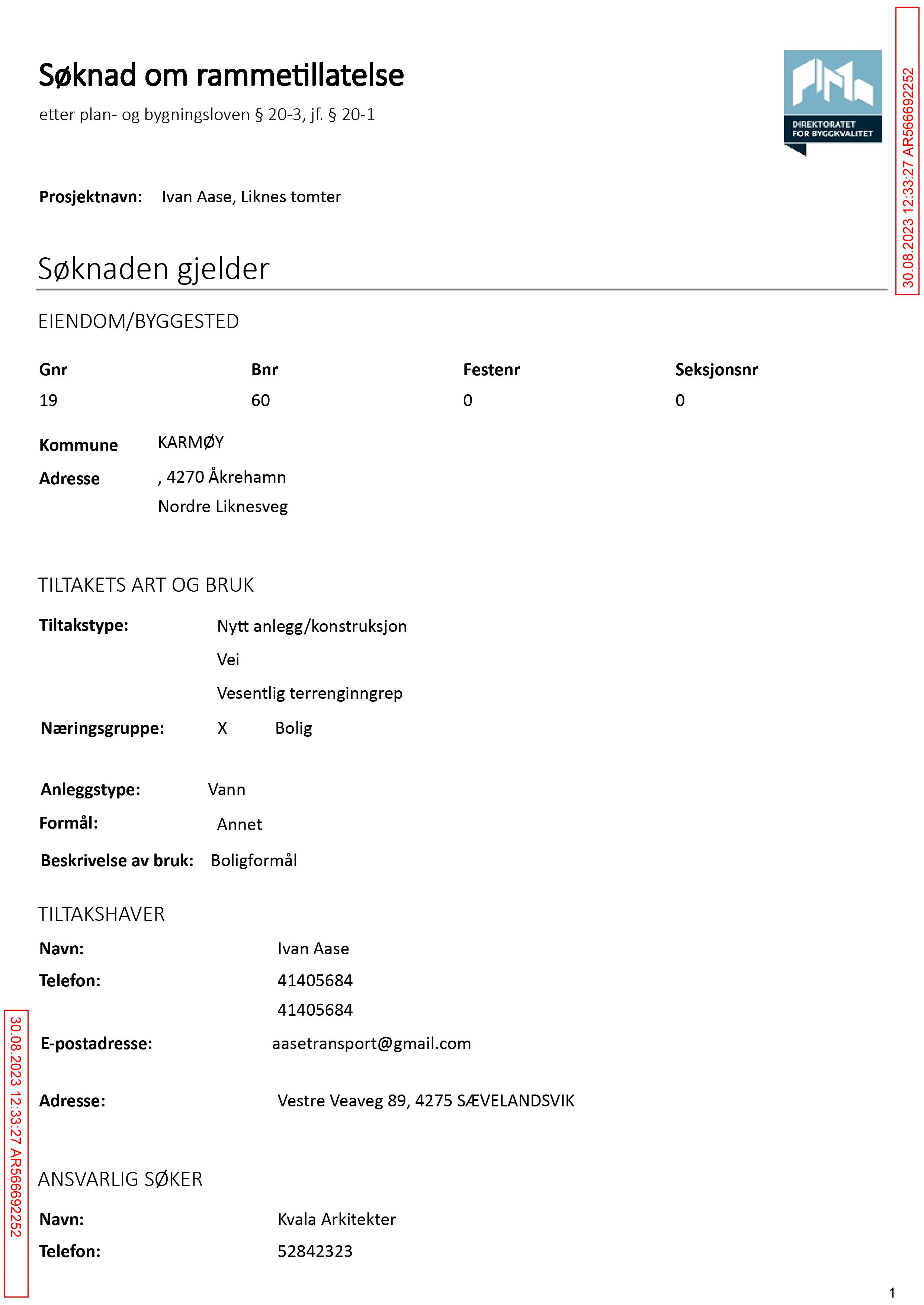 Søknad om rammetillatelse

etter plan- og bygningsloven § 20-3, jf. § 20-1

DIREKTORATET
FOR BYGGKVALITET

Prosjektnavn: Ivan Aase, Liknes tomter

Søknaden gjelder

EIENDOM/BYGGESTED

| Gnr | Bnr | Festenr | Seksjonsnr |
|---|---|---|---|
| 19 | 60 | 0 | 0 |

Kommune KARMØY

Adresse , 4270 Åkrehamn
Nordre Liknesveg

TILTAKETS ART OG BRUK

Tiltakstype: Nytt anlegg/konstruksjon
Vei
Vesentlig terrenginngrep

Næringsgruppe: X Bolig

Anleggstype: Vann

Formål: Annet

Beskrivelse av bruk: Boligformål

TILTAKSHAVER

Navn: Ivan Aase

Telefon: 41405684
41405684

E-postadresse: aasetransport@gmail.com

Adresse: Vestre Veaveg 89, 4275 SÆVELANDSVIK

ANSVARLIG SØKER

Navn: Kvala Arkitekter

Telefon: 52842323

1

30.08.2023 12:33:27 AR566692252